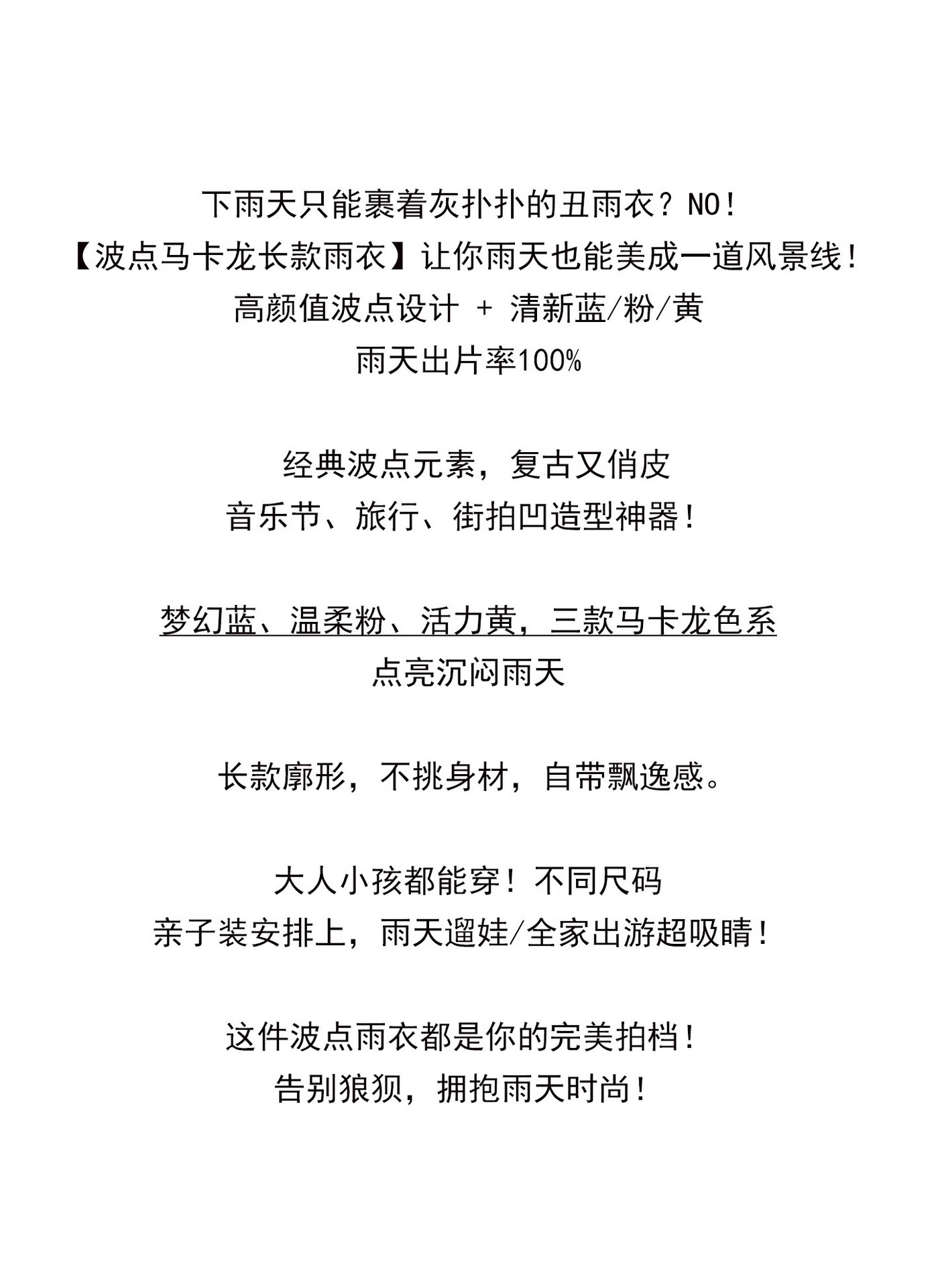 下雨天只能裹着灰扑扑的丑雨衣？NO!
【波点马卡龙长款雨衣】让你雨天也能美成一道风景线！
高颜值波点设计 + 清新蓝/粉/黄
雨天出片率100%

经典波点元素，复古又俏皮
音乐节、旅行、街拍凹造型神器！

梦幻蓝、温柔粉、活力黄，三款马卡龙色系
点亮沉闷雨天

长款廓形，不挑身材，自带飘逸感。

大人小孩都能穿！不同尺码
亲子装安排上，雨天遛娃/全家出游超吸睛！

这件波点雨衣都是你的完美拍档！
告别狼狈，拥抱雨天时尚！